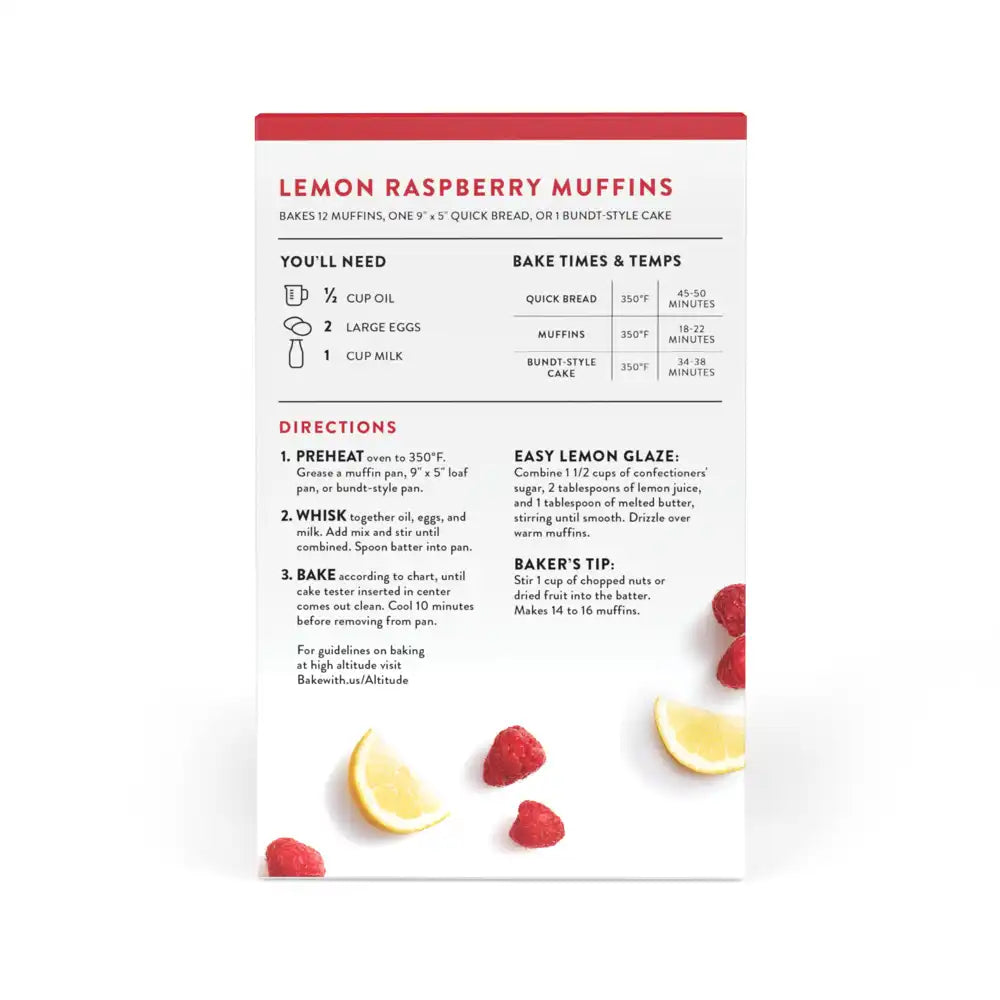 LEMON RASPBERRY MUFFINS

BAKES 12 MUFFINS, ONE 9" x 5" QUICK BREAD, OR 1 BUNDT-STYLE CAKE

YOU'LL NEED

½ CUP OIL
2 LARGE EGGS
1 CUP MILK

BAKE TIMES & TEMPS

| QUICK BREAD | 350°F | 45-50 MINUTES |
|---|---|---|
| MUFFINS | 350°F | 18-22 MINUTES |
| BUNDT-STYLE CAKE | 350°F | 34-38 MINUTES |

DIRECTIONS

1. PREHEAT oven to 350°F. Grease a muffin pan, 9" x 5" loaf pan, or bundt-style pan.

2. WHISK together oil, eggs, and milk. Add mix and stir until combined. Spoon batter into pan.

3. BAKE according to chart, until cake tester inserted in center comes out clean. Cool 10 minutes before removing from pan.

For guidelines on baking at high altitude visit Bakewith.us/Altitude

EASY LEMON GLAZE:
Combine 1 1/2 cups of confectioners' sugar, 2 tablespoons of lemon juice, and 1 tablespoon of melted butter, stirring until smooth. Drizzle over warm muffins.

BAKER'S TIP:
Stir 1 cup of chopped nuts or dried fruit into the batter. Makes 14 to 16 muffins.